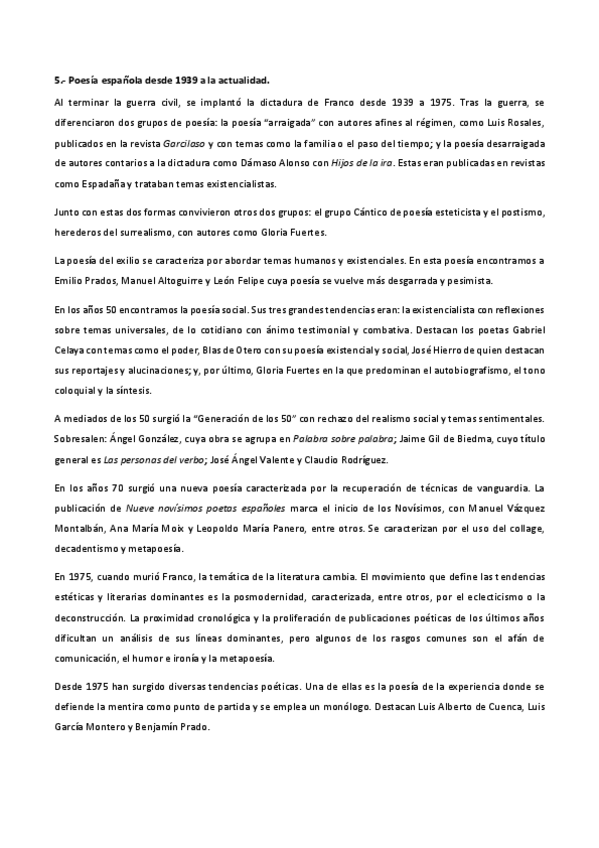 5.- Poesía española desde 1939 a la actualidad.

Al terminar la guerra civil, se implantó la dictadura de Franco desde 1939 a 1975. Tras la guerra, se diferenciaron dos grupos de poesía: la poesía "arraigada" con autores afines al régimen, como Luis Rosales, publicados en la revista Garcilaso y con temas como la familia o el paso del tiempo; y la poesía desarraigada de autores contarios a la dictadura como Dámaso Alonso con Hijos de la ira. Estas eran publicadas en revistas como Espadaña y trataban temas existencialistas.

Junto con estas dos formas convivieron otros dos grupos: el grupo Cántico de poesía esteticista y el postismo, herederos del surrealismo, con autores como Gloria Fuertes.

La poesía del exilio se caracteriza por abordar temas humanos y existenciales. En esta poesía encontramos a Emilio Prados, Manuel Altoguirre y León Felipe cuya poesía se vuelve más desgarrada y pesimista.

En los años 50 encontramos la poesía social. Sus tres grandes tendencias eran: la existencialista con reflexiones sobre temas universales, de lo cotidiano con ánimo testimonial y combativa. Destacan los poetas Gabriel Celaya con temas como el poder, Blas de Otero con su poesía existencial y social, José Hierro de quien destacan sus reportajes y alucinaciones; y, por último, Gloria Fuertes en la que predominan el autobiografismo, el tono coloquial y la síntesis.

A mediados de los 50 surgió la "Generación de los 50" con rechazo del realismo social y temas sentimentales. Sobresalen: Ángel González, cuya obra se agrupa en Palabra sobre palabra; Jaime Gil de Biedma, cuyo título general es Las personas del verbo; José Ángel Valente y Claudio Rodríguez.

En los años 70 surgió una nueva poesía caracterizada por la recuperación de técnicas de vanguardia. La publicación de Nueve novísimos poetas españoles marca el inicio de los Novísimos, con Manuel Vázquez Montalbán, Ana María Moix y Leopoldo María Panero, entre otros. Se caracterizan por el uso del collage, decadentismo y metapoesía.

En 1975, cuando murió Franco, la temática de la literatura cambia. El movimiento que define las tendencias estéticas y literarias dominantes es la posmodernidad, caracterizada, entre otros, por el eclecticismo o la deconstrucción. La proximidad cronológica y la proliferación de publicaciones poéticas de los últimos años dificultan un análisis de sus líneas dominantes, pero algunos de los rasgos comunes son el afán de comunicación, el humor e ironía y la metapoesía.

Desde 1975 han surgido diversas tendencias poéticas. Una de ellas es la poesía de la experiencia donde se defiende la mentira como punto de partida y se emplea un monólogo. Destacan Luis Alberto de Cuenca, Luis García Montero y Benjamín Prado.